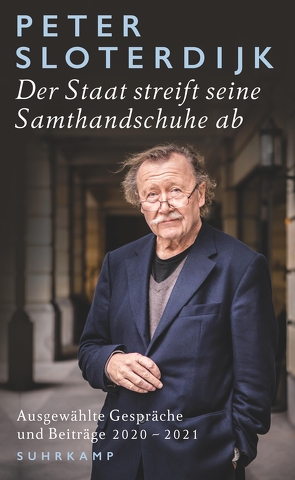 PETER
SLOTERDIJK

Der Staat streift seine Samthandschuhe ab

Ausgewählte Gespräche und Beiträge 2020 – 2021

SUHRKAMP